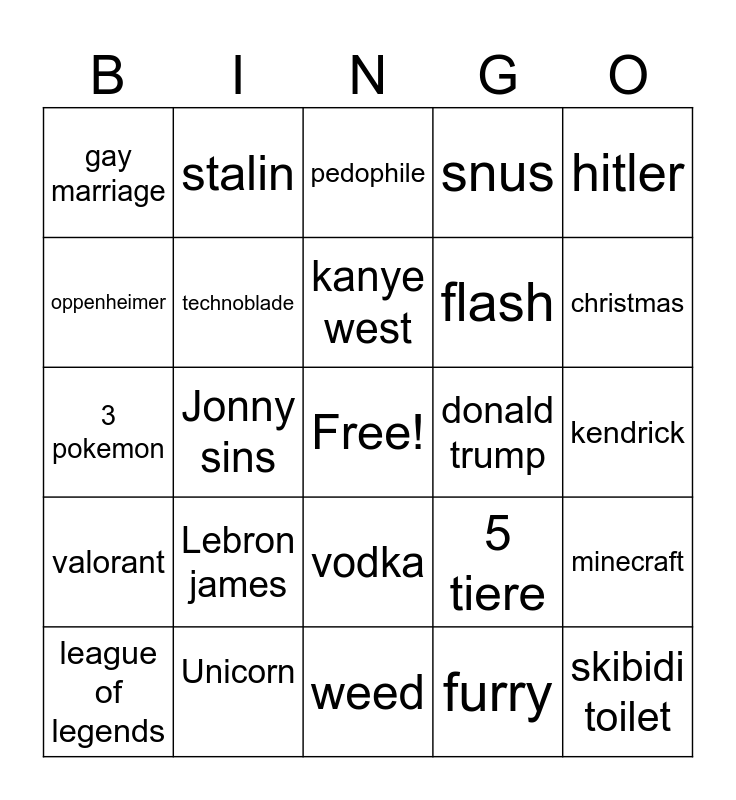 | B | I | N | G | O |
|---|---|---|---|---|
| gay marriage | stalin | pedophile | snus | hitler |
| oppenheimer | technoblade | kanye west | flash | christmas |
| 3 pokemon | Jonny sins | Free! | donald trump | kendrick |
| valorant | Lebron james | vodka | 5 tiere | minecraft |
| league of legends | Unicorn | weed | furry | skibidi toilet |